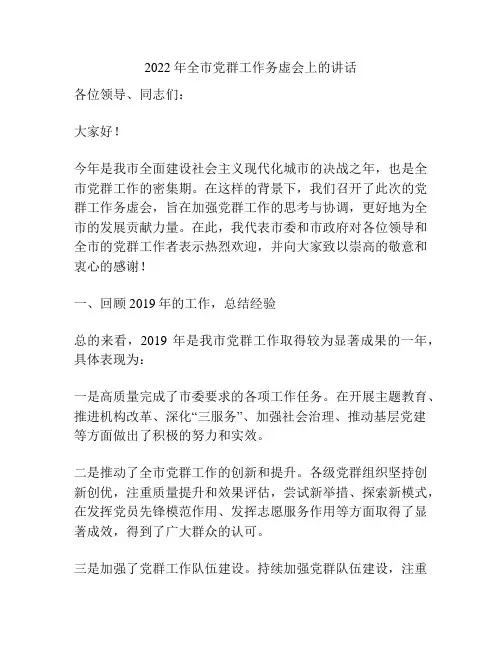 2022 年全市党群工作务虚会上的讲话

各位领导、同志们：

大家好！

今年是我市全面建设社会主义现代化城市的决战之年，也是全市党群工作的密集期。在这样的背景下，我们召开了此次的党群工作务虚会，旨在加强党群工作的思考与协调，更好地为全市的发展贡献力量。在此，我代表市委和市政府对各位领导和全市的党群工作者表示热烈欢迎，并向大家致以崇高的敬意和衷心的感谢！

一、回顾 2019 年的工作，总结经验

总的来看，2019 年是我市党群工作取得较为显著成果的一年，具体表现为：

一是高质量完成了市委要求的各项工作任务。在开展主题教育、推进机构改革、深化“三服务”、加强社会治理、推动基层党建等方面做出了积极的努力和实效。

二是推动了全市党群工作的创新和提升。各级党群组织坚持创新创优，注重质量提升和效果评估，尝试新举措、探索新模式，在发挥党员先锋模范作用、发挥志愿服务作用等方面取得了显著成效，得到了广大群众的认可。

三是加强了党群工作队伍建设。持续加强党群队伍建设，注重